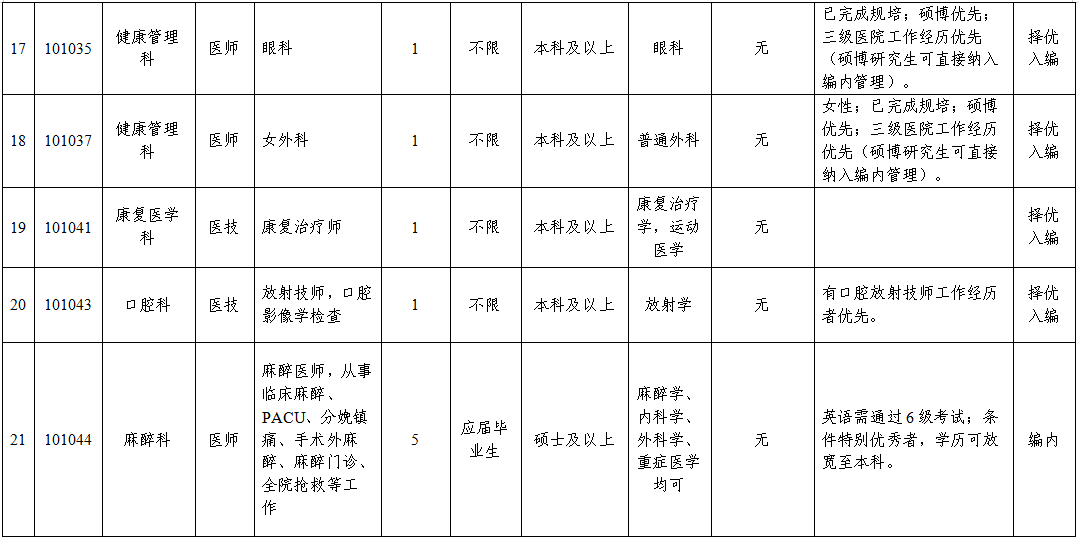 | 17 | 101035 | 健康管理科 | 医师 | 眼科 | 1 | 不限 | 本科及以上 | 眼科 | 无 | 已完成规培；硕博优先；三级医院工作经历优先（硕博研究生可直接纳入编内管理）。 | 择优入编 |
|---|---|---|---|---|---|---|---|---|---|---|---|
| 18 | 101037 | 健康管理科 | 医师 | 女外科 | 1 | 不限 | 本科及以上 | 普通外科 | 无 | 女性；已完成规培；硕博优先；三级医院工作经历优先（硕博研究生可直接纳入编内管理）。 | 择优入编 |
| 19 | 101041 | 康复医学科 | 医技 | 康复治疗师 | 1 | 不限 | 本科及以上 | 康复治疗学，运动医学 | 无 | | 择优入编 |
| 20 | 101043 | 口腔科 | 医技 | 放射技师，口腔影像学检查 | 1 | 不限 | 本科及以上 | 放射学 | 无 | 有口腔放射技师工作经历者优先。 | 择优入编 |
| 21 | 101044 | 麻醉科 | 医师 | 麻醉医师，从事临床麻醉、PACU、分娩镇痛、手术外麻醉、麻醉门诊、全院抢救等工作 | 5 | 应届毕业生 | 硕士及以上 | 麻醉学、内科学、外科学、重症医学均可 | 无 | 英语需通过6级考试；条件特别优秀者，学历可放宽至本科。 | 编内 |